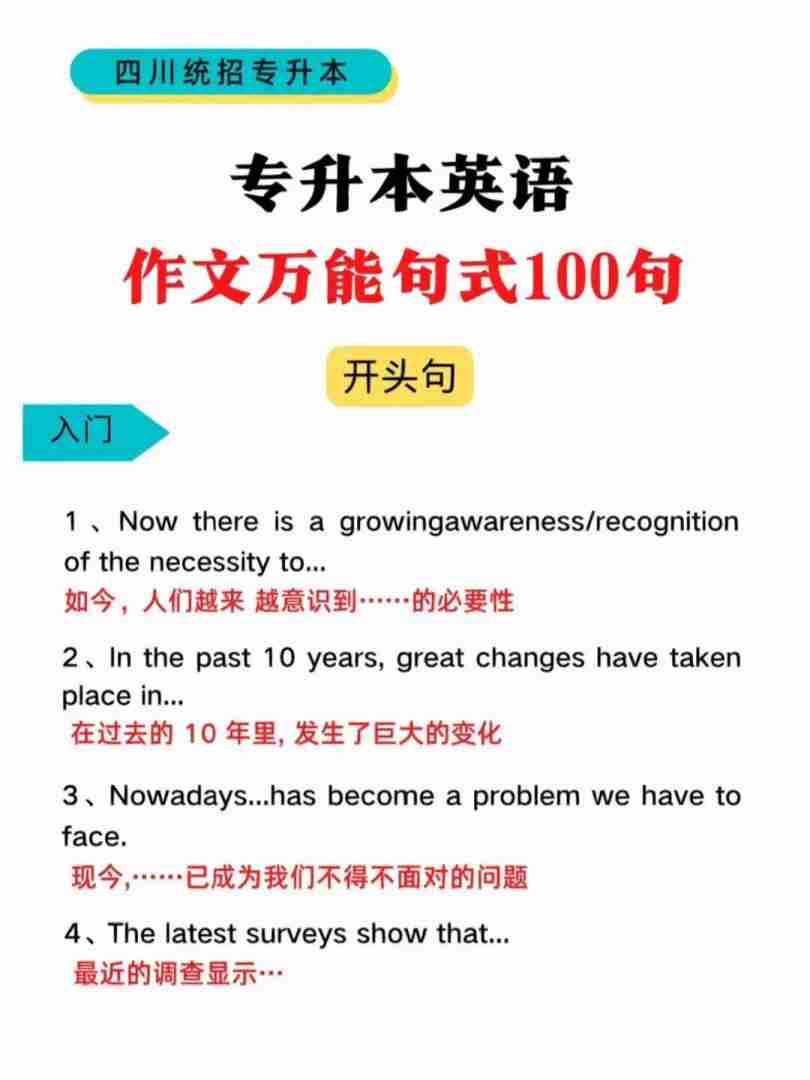 四川统招专升本

专升本英语

作文万能句式100句

开头句

入门

1、Now there is a growingawareness/recognition of the necessity to...

如今，人们越来 越意识到……的必要性

2、In the past 10 years, great changes have taken place in...

在过去的 10 年里, 发生了巨大的变化

3、Nowadays...has become a problem we have to face.

现今,……已成为我们不得不面对的问题

4、The latest surveys show that...

最近的调查显示…